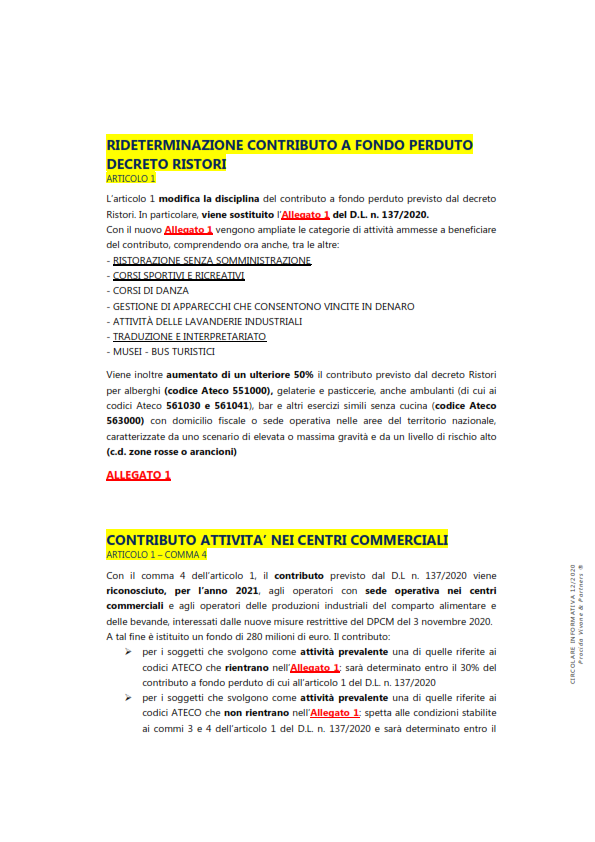 RIDETERMINAZIONE CONTRIBUTO A FONDO PERDUTO DECRETO RISTORI
ARTICOLO 1

L'articolo 1 modifica la disciplina del contributo a fondo perduto previsto dal decreto Ristori. In particolare, viene sostituito l'Allegato 1 del D.L. n. 137/2020.
Con il nuovo Allegato 1 vengono ampliate le categorie di attività ammesse a beneficiare del contributo, comprendendo ora anche, tra le altre:
- RISTORAZIONE SENZA SOMMINISTRAZIONE
- CORSI SPORTIVI E RICREATIVI
- CORSI DI DANZA
- GESTIONE DI APPARECCHI CHE CONSENTONO VINCITE IN DENARO
- ATTIVITÀ DELLE LAVANDERIE INDUSTRIALI
- TRADUZIONE E INTERPRETARIATO
- MUSEI - BUS TURISTICI

Viene inoltre aumentato di un ulteriore 50% il contributo previsto dal decreto Ristori per alberghi (codice Ateco 551000), gelaterie e pasticcerie, anche ambulanti (di cui ai codici Ateco 561030 e 561041), bar e altri esercizi simili senza cucina (codice Ateco 563000) con domicilio fiscale o sede operativa nelle aree del territorio nazionale, caratterizzate da uno scenario di elevata o massima gravità e da un livello di rischio alto (c.d. zone rosse o arancioni)

ALLEGATO 1

CONTRIBUTO ATTIVITA' NEI CENTRI COMMERCIALI
ARTICOLO 1 – COMMA 4

Con il comma 4 dell'articolo 1, il contributo previsto dal D.L n. 137/2020 viene riconosciuto, per l'anno 2021, agli operatori con sede operativa nei centri commerciali e agli operatori delle produzioni industriali del comparto alimentare e delle bevande, interessati dalle nuove misure restrittive del DPCM del 3 novembre 2020.
A tal fine è istituito un fondo di 280 milioni di euro. Il contributo:
➢ per i soggetti che svolgono come attività prevalente una di quelle riferite ai codici ATECO che rientrano nell'Allegato 1: sarà determinato entro il 30% del contributo a fondo perduto di cui all'articolo 1 del D.L. n. 137/2020
➢ per i soggetti che svolgono come attività prevalente una di quelle riferite ai codici ATECO che non rientrano nell'Allegato 1: spetta alle condizioni stabilite ai commi 3 e 4 dell'articolo 1 del D.L. n. 137/2020 e sarà determinato entro il

CIRCOLARE INFORMATIVA 12/2020
Procida Vivone & Partners ®